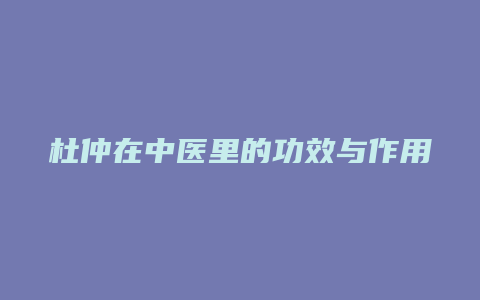 杜仲在中医里的功效与作用